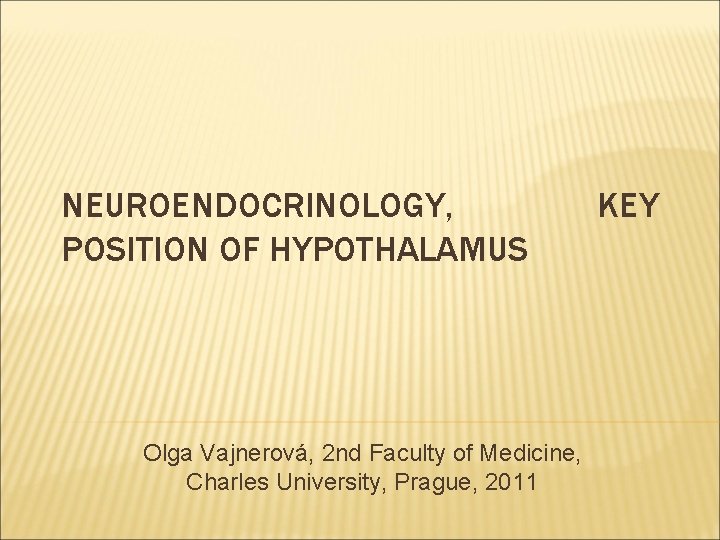 NEUROENDOCRINOLOGY, KEY POSITION OF HYPOTHALAMUS

Olga Vajnerová, 2nd Faculty of Medicine,
Charles University, Prague, 2011